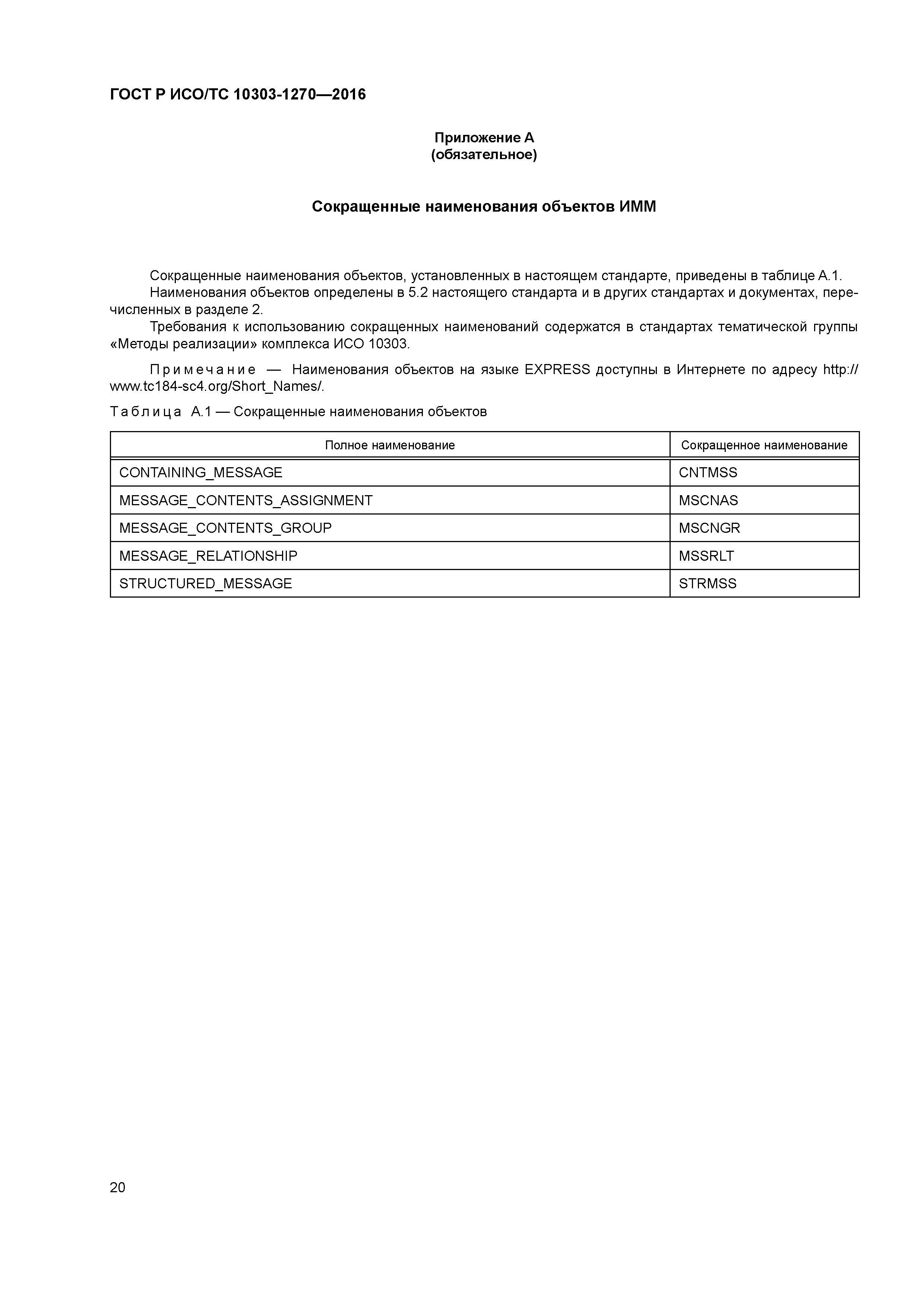 ГОСТ Р ИСО/ТС 10303-1270—2016

Приложение А
(обязательное)

Сокращенные наименования объектов ИММ

Сокращенные наименования объектов, установленных в настоящем стандарте, приведены в таблице А.1.

Наименования объектов определены в 5.2 настоящего стандарта и в других стандартах и документах, перечисленных в разделе 2.

Требования к использованию сокращенных наименований содержатся в стандартах тематической группы «Методы реализации» комплекса ИСО 10303.

Примечание — Наименования объектов на языке EXPRESS доступны в Интернете по адресу http://www.tc184-sc4.org/Short_Names/.

Таблица А.1 — Сокращенные наименования объектов

| Полное наименование | Сокращенное наименование |
|---|---|
| CONTAINING_MESSAGE | CNTMSS |
| MESSAGE_CONTENTS_ASSIGNMENT | MSCNAS |
| MESSAGE_CONTENTS_GROUP | MSCNGR |
| MESSAGE_RELATIONSHIP | MSSRLT |
| STRUCTURED_MESSAGE | STRMSS |

20